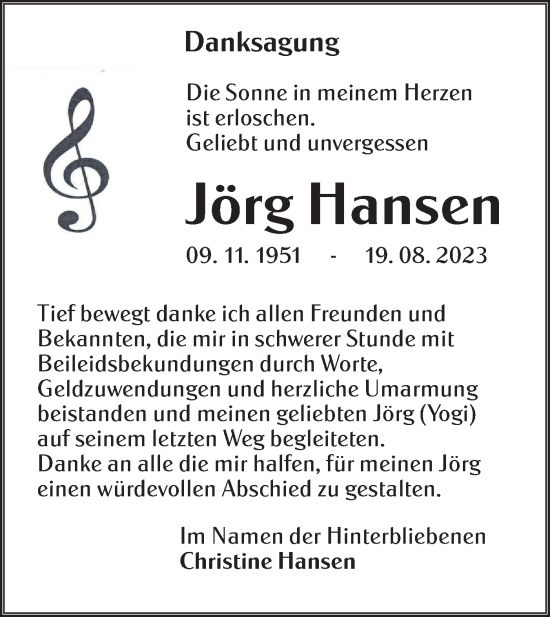 Danksagung

Die Sonne in meinem Herzen ist erloschen.
Geliebt und unvergessen

Jörg Hansen

09. 11. 1951 - 19. 08. 2023

Tief bewegt danke ich allen Freunden und Bekannten, die mir in schwerer Stunde mit Beileidsbekundungen durch Worte, Geldzuwendungen und herzliche Umarmung beistanden und meinen geliebten Jörg (Yogi) auf seinem letzten Weg begleiteten.
Danke an alle die mir halfen, für meinen Jörg einen würdevollen Abschied zu gestalten.

Im Namen der Hinterbliebenen
Christine Hansen